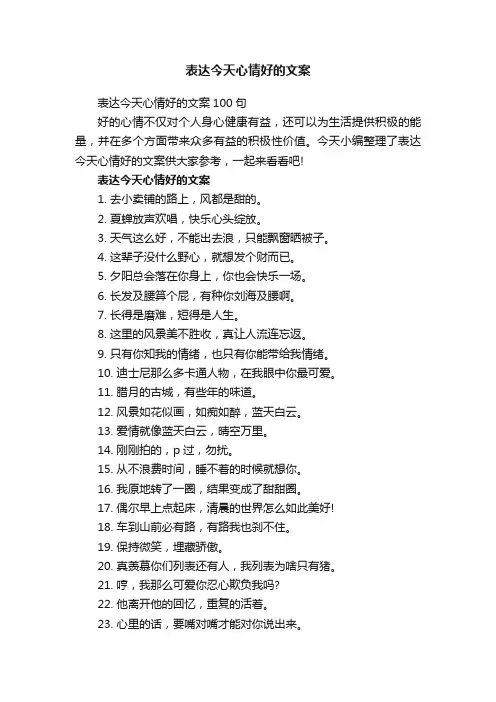 表达今天心情好的文案

表达今天心情好的文案100句

好的心情不仅对个人身心健康有益，还可以为生活提供积极的能量，并在多个方面带来众多有益的积极性价值。今天小编整理了表达今天心情好的文案供大家参考，一起来看看吧!

表达今天心情好的文案

1. 去小卖铺的路上，风都是甜的。

2. 夏蝉放声欢唱，快乐心头绽放。

3. 天气这么好，不能出去浪，只能飘窗晒被子。

4. 这辈子没什么野心，就想发个财而已。

5. 夕阳总会落在你身上，你也会快乐一场。

6. 长发及腰算个屁，有种你刘海及腰啊。

7. 长得是磨难，短得是人生。

8. 这里的风景美不胜收，真让人流连忘返。

9. 只有你知我的情绪，也只有你能带给我情绪。

10. 迪士尼那么多卡通人物，在我眼中你最可爱。

11. 腊月的古城，有些年的味道。

12. 风景如花似画，如痴如醉，蓝天白云。

13. 爱情就像蓝天白云，晴空万里。

14. 刚刚拍的，p过，勿扰。

15. 从不浪费时间，睡不着的时候就想你。

16. 我原地转了一圈，结果变成了甜甜圈。

17. 偶尔早上点起床，清晨的世界怎么如此美好!

18. 车到山前必有路，有路我也刹不住。

19. 保持微笑，埋藏骄傲。

20. 真羡慕你们列表还有人，我列表为啥只有猪。

21. 哼，我那么可爱你忍心欺负我吗?

22. 他离开他的回忆，重复的活着。

23. 心里的话，要嘴对嘴才能对你说出来。